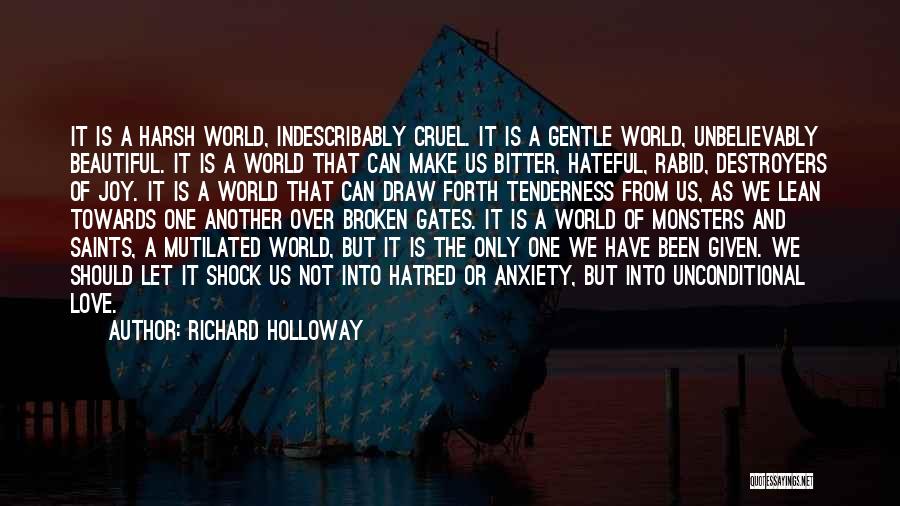 IT IS A HARSH WORLD, INDESCRIBABLY CRUEL. IT IS A GENTLE WORLD, UNBELIEVABLY BEAUTIFUL. IT IS A WORLD THAT CAN MAKE US BITTER, HATEFUL, RABID, DESTROYERS OF JOY. IT IS A WORLD THAT CAN DRAW FORTH TENDERNESS FROM US, AS WE LEAN TOWARDS ONE ANOTHER OVER BROKEN GATES. IT IS A WORLD OF MONSTERS AND SAINTS, A MUTILATED WORLD, BUT IT IS THE ONLY ONE WE HAVE BEEN GIVEN. WE SHOULD LET IT SHOCK US NOT INTO HATRED OR ANXIETY, BUT INTO UNCONDITIONAL LOVE.

AUTHOR: RICHARD HOLLOWAY

QUOTESSAYINGS.NET